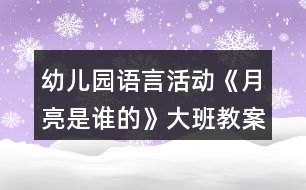 幼儿园语言活动《月亮是谁的》大班教案